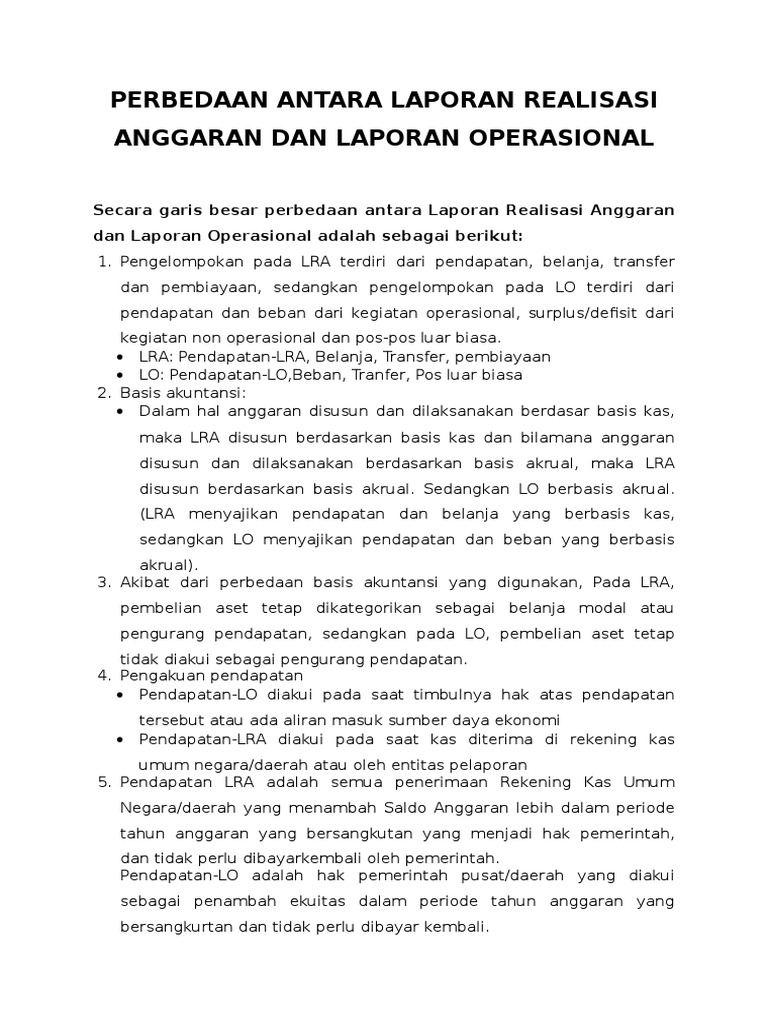 PERBEDAAN ANTARA LAPORAN REALISASI ANGGARAN DAN LAPORAN OPERASIONAL

Secara garis besar perbedaan antara Laporan Realisasi Anggaran dan Laporan Operasional adalah sebagai berikut:

1. Pengelompokan pada LRA terdiri dari pendapatan, belanja, transfer dan pembiayaan, sedangkan pengelompokan pada LO terdiri dari pendapatan dan beban dari kegiatan operasional, surplus/defisit dari kegiatan non operasional dan pos-pos luar biasa.
• LRA: Pendapatan-LRA, Belanja, Transfer, pembiayaan
• LO: Pendapatan-LO,Beban, Tranfer, Pos luar biasa
2. Basis akuntansi:
• Dalam hal anggaran disusun dan dilaksanakan berdasar basis kas, maka LRA disusun berdasarkan basis kas dan bilamana anggaran disusun dan dilaksanakan berdasarkan basis akrual, maka LRA disusun berdasarkan basis akrual. Sedangkan LO berbasis akrual. (LRA menyajikan pendapatan dan belanja yang berbasis kas, sedangkan LO menyajikan pendapatan dan beban yang berbasis akrual).
3. Akibat dari perbedaan basis akuntansi yang digunakan, Pada LRA, pembelian aset tetap dikategorikan sebagai belanja modal atau pengurang pendapatan, sedangkan pada LO, pembelian aset tetap tidak diakui sebagai pengurang pendapatan.
4. Pengakuan pendapatan
• Pendapatan-LO diakui pada saat timbulnya hak atas pendapatan tersebut atau ada aliran masuk sumber daya ekonomi
• Pendapatan-LRA diakui pada saat kas diterima di rekening kas umum negara/daerah atau oleh entitas pelaporan
5. Pendapatan LRA adalah semua penerimaan Rekening Kas Umum Negara/daerah yang menambah Saldo Anggaran lebih dalam periode tahun anggaran yang bersangkutan yang menjadi hak pemerintah, dan tidak perlu dibayarkembali oleh pemerintah.
Pendapatan-LO adalah hak pemerintah pusat/daerah yang diakui sebagai penambah ekuitas dalam periode tahun anggaran yang bersangkurtan dan tidak perlu dibayar kembali.